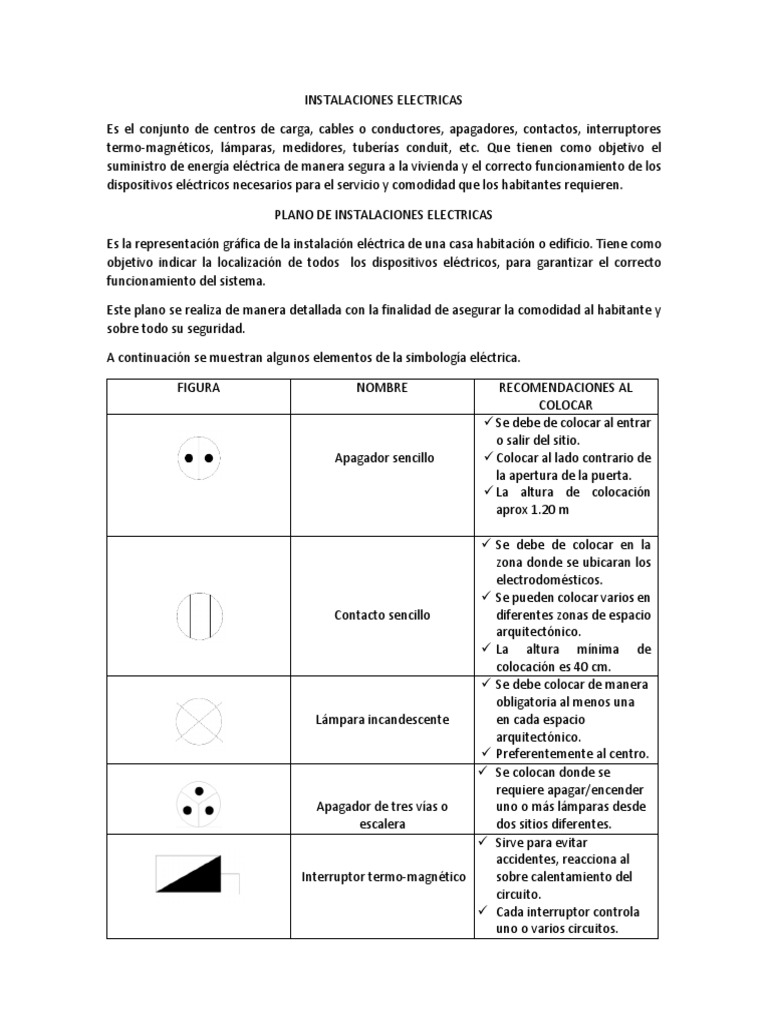 INSTALACIONES ELECTRICAS

Es el conjunto de centros de carga, cables o conductores, apagadores, contactos, interruptores termo-magnéticos, lámparas, medidores, tuberías conduit, etc. Que tienen como objetivo el suministro de energía eléctrica de manera segura a la vivienda y el correcto funcionamiento de los dispositivos eléctricos necesarios para el servicio y comodidad que los habitantes requieren.

PLANO DE INSTALACIONES ELECTRICAS

Es la representación gráfica de la instalación eléctrica de una casa habitación o edificio. Tiene como objetivo indicar la localización de todos los dispositivos eléctricos, para garantizar el correcto funcionamiento del sistema.

Este plano se realiza de manera detallada con la finalidad de asegurar la comodidad al habitante y sobre todo su seguridad.

A continuación se muestran algunos elementos de la simbología eléctrica.

| FIGURA | NOMBRE | RECOMENDACIONES AL COLOCAR |
|---|---|---|
| | Apagador sencillo | ✓ Se debe de colocar al entrar o salir del sitio. ✓ Colocar al lado contrario de la apertura de la puerta. ✓ La altura de colocación aprox 1.20 m |
| | Contacto sencillo | ✓ Se debe de colocar en la zona donde se ubicaran los electrodomésticos. ✓ Se pueden colocar varios en diferentes zonas de espacio arquitectónico. ✓ La altura mínima de colocación es 40 cm. |
| | Lámpara incandescente | ✓ Se debe colocar de manera obligatoria al menos una en cada espacio arquitectónico. ✓ Preferentemente al centro. |
| | Apagador de tres vías o escalera | ✓ Se colocan donde se requiere apagar/encender uno o más lámparas desde dos sitios diferentes. |
| | Interruptor termo-magnético | ✓ Sirve para evitar accidentes, reacciona al sobre calentamiento del circuito. ✓ Cada interruptor controla uno o varios circuitos. |